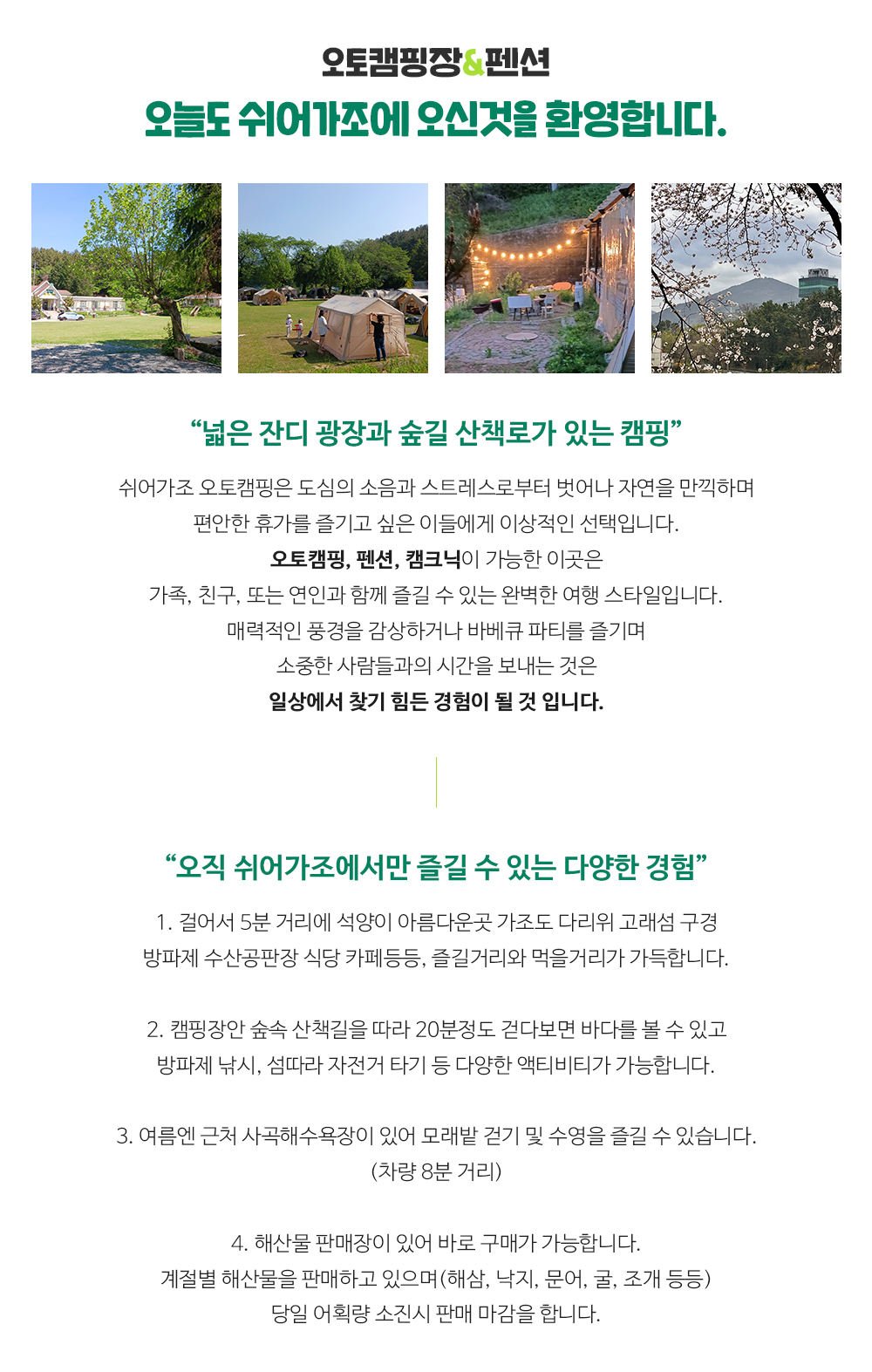 오토캠핑장&펜션
오늘도 쉬어가조에 오신것을 환영합니다.

“넓은 잔디 광장과 숲길 산책로가 있는 캠핑”

쉬어가조 오토캠핑은 도심의 소음과 스트레스로부터 벗어나 자연을 만끽하며 편안한 휴가를 즐기고 싶은 이들에게 이상적인 선택입니다.
오토캠핑, 펜션, 캠크닉이 가능한 이곳은
가족, 친구, 또는 연인과 함께 즐길 수 있는 완벽한 여행 스타일입니다.
매력적인 풍경을 감상하거나 바베큐 파티를 즐기며
소중한 사람들과의 시간을 보내는 것은
일상에서 찾기 힘든 경험이 될 것 입니다.

“오직 쉬어가조에서만 즐길 수 있는 다양한 경험”

1. 걸어서 5분 거리에 석양이 아름다운곳 가조도 다리위 고래섬 구경
방파제 수산공판장 식당 카페등등, 즐길거리와 먹을거리가 가득합니다.

2. 캠핑장안 숲속 산책길을 따라 20분정도 걷다보면 바다를 볼 수 있고
방파제 낚시, 섬따라 자전거 타기 등 다양한 액티비티가 가능합니다.

3. 여름엔 근처 사곡해수욕장이 있어 모래밭 걷기 및 수영을 즐길 수 있습니다.
(차량 8분 거리)

4. 해산물 판매장이 있어 바로 구매가 가능합니다.
계절별 해산물을 판매하고 있으며(해삼, 낙지, 문어, 굴, 조개 등등)
당일 어획량 소진시 판매 마감을 합니다.